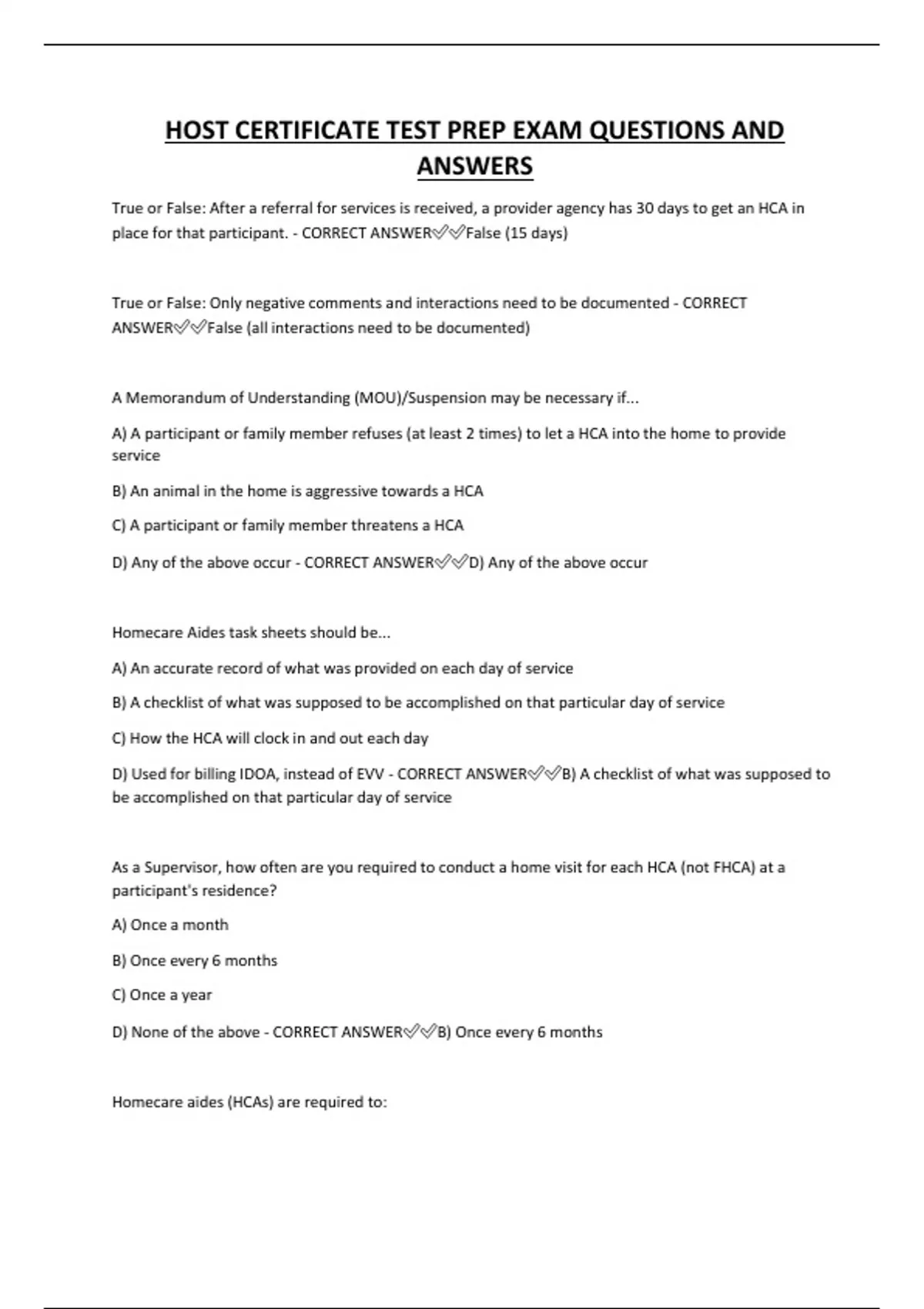 HOST CERTIFICATE TEST PREP EXAM QUESTIONS AND ANSWERS

True or False: After a referral for services is received, a provider agency has 30 days to get an HCA in place for that participant. - CORRECT ANSWER✅✅False (15 days)

True or False: Only negative comments and interactions need to be documented - CORRECT ANSWER✅✅False (all interactions need to be documented)

A Memorandum of Understanding (MOU)/Suspension may be necessary if...

A) A participant or family member refuses (at least 2 times) to let a HCA into the home to provide service

B) An animal in the home is aggressive towards a HCA

C) A participant or family member threatens a HCA

D) Any of the above occur - CORRECT ANSWER✅✅D) Any of the above occur

Homecare Aides task sheets should be...

A) An accurate record of what was provided on each day of service

B) A checklist of what was supposed to be accomplished on that particular day of service

C) How the HCA will clock in and out each day

D) Used for billing IDOA, instead of EVV - CORRECT ANSWER✅✅B) A checklist of what was supposed to be accomplished on that particular day of service

As a Supervisor, how often are you required to conduct a home visit for each HCA (not FHCA) at a participant's residence?

A) Once a month

B) Once every 6 months

C) Once a year

D) None of the above - CORRECT ANSWER✅✅B) Once every 6 months

Homecare aides (HCAs) are required to: